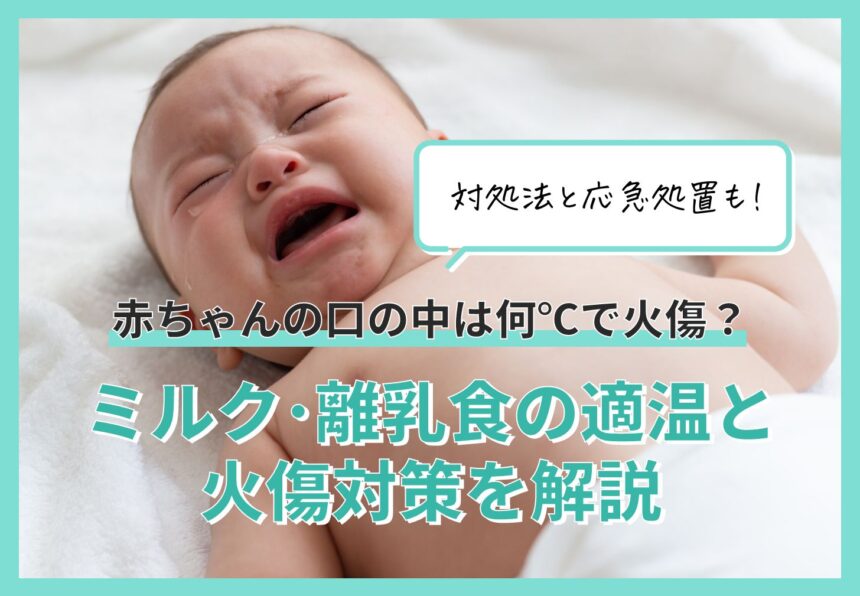 対処法と応急処置も！

赤ちゃんの口の中は何°Cで火傷？

ミルク･離乳食の適温と火傷対策を解説